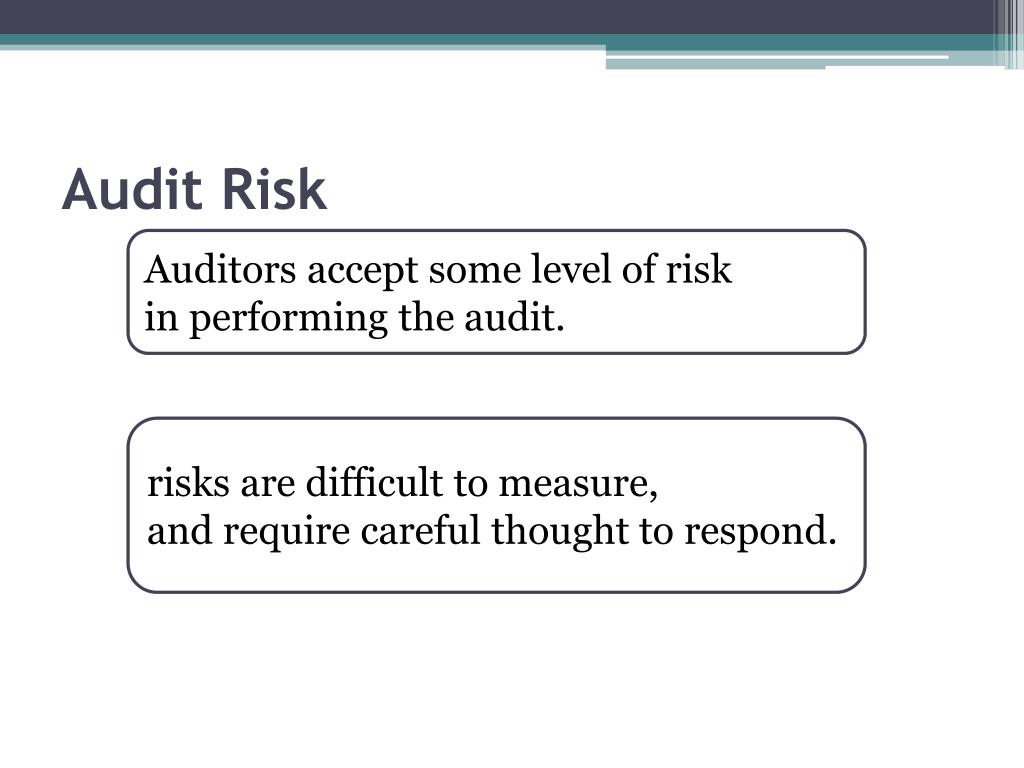 Audit Risk

Auditors accept some level of risk in performing the audit.

risks are difficult to measure, and require careful thought to respond.